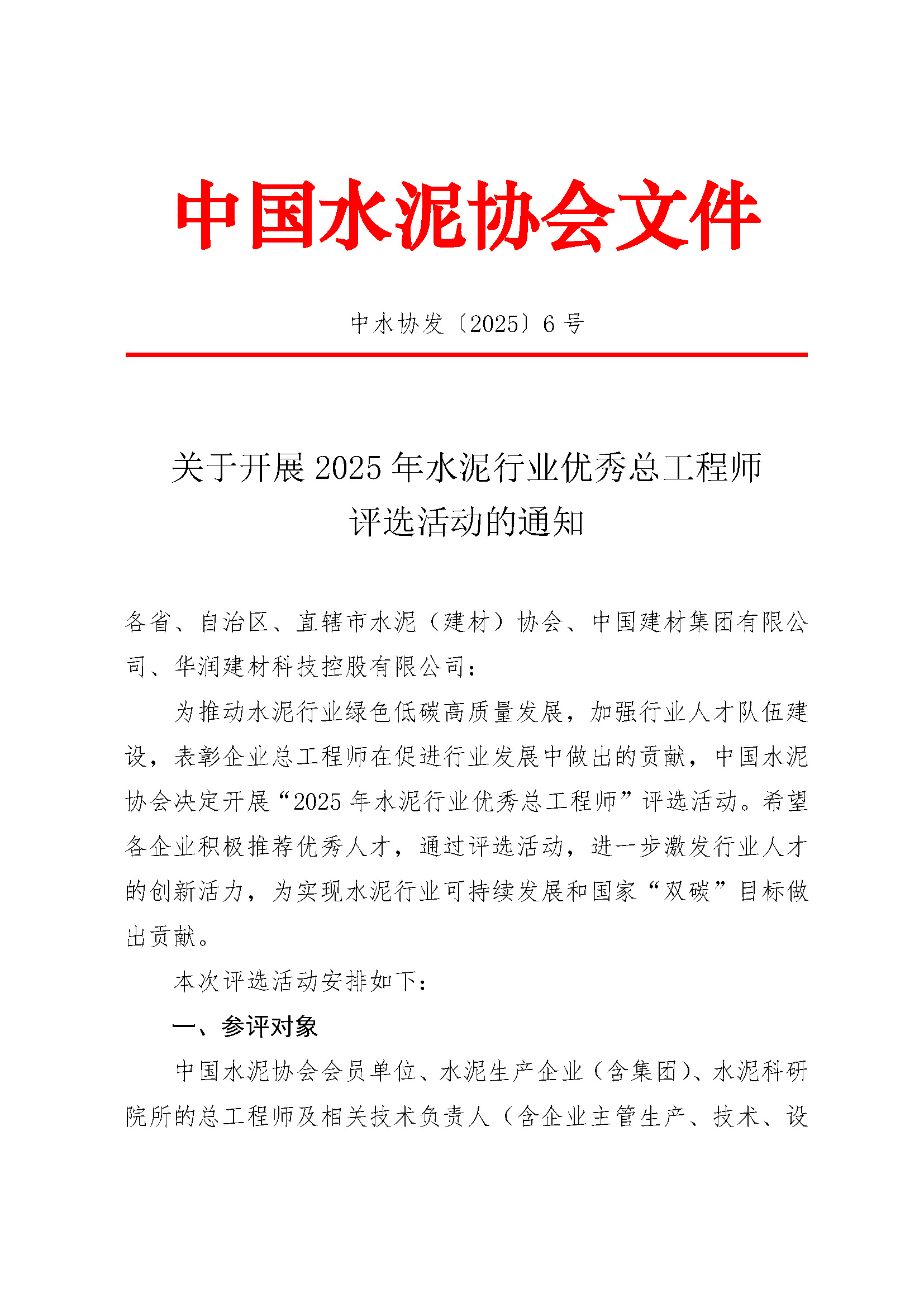 中国水泥协会文件

中水协发〔2025〕6号

关于开展2025年水泥行业优秀总工程师评选活动的通知

各省、自治区、直辖市水泥（建材）协会、中国建材集团有限公司、华润建材科技控股有限公司：

为推动水泥行业绿色低碳高质量发展，加强行业人才队伍建设，表彰企业总工程师在促进行业发展中做出的贡献，中国水泥协会决定开展“2025年水泥行业优秀总工程师”评选活动。希望各企业积极推荐优秀人才，通过评选活动，进一步激发行业人才的创新活力，为实现水泥行业可持续发展和国家“双碳”目标做出贡献。

本次评选活动安排如下：

一、参评对象

中国水泥协会会员单位、水泥生产企业（含集团）、水泥科研院所的总工程师及相关技术负责人（含企业主管生产、技术、设